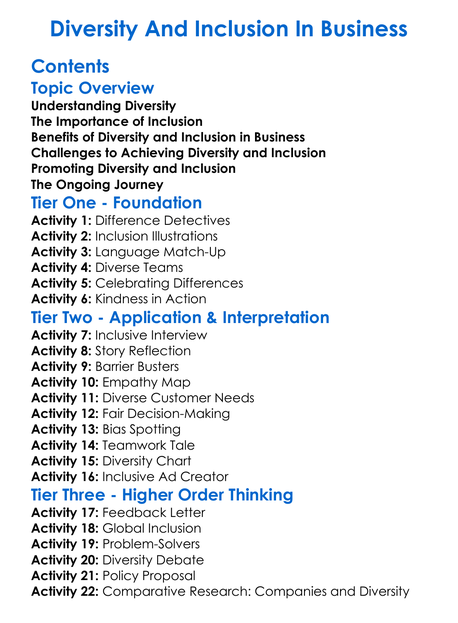 Diversity And Inclusion In Business

Contents

Topic Overview

Understanding Diversity
The Importance of Inclusion
Benefits of Diversity and Inclusion in Business
Challenges to Achieving Diversity and Inclusion
Promoting Diversity and Inclusion
The Ongoing Journey

Tier One - Foundation

Activity 1: Difference Detectives
Activity 2: Inclusion Illustrations
Activity 3: Language Match-Up
Activity 4: Diverse Teams
Activity 5: Celebrating Differences
Activity 6: Kindness in Action

Tier Two - Application & Interpretation

Activity 7: Inclusive Interview
Activity 8: Story Reflection
Activity 9: Barrier Busters
Activity 10: Empathy Map
Activity 11: Diverse Customer Needs
Activity 12: Fair Decision-Making
Activity 13: Bias Spotting
Activity 14: Teamwork Tale
Activity 15: Diversity Chart
Activity 16: Inclusive Ad Creator

Tier Three - Higher Order Thinking

Activity 17: Feedback Letter
Activity 18: Global Inclusion
Activity 19: Problem-Solvers
Activity 20: Diversity Debate
Activity 21: Policy Proposal
Activity 22: Comparative Research: Companies and Diversity